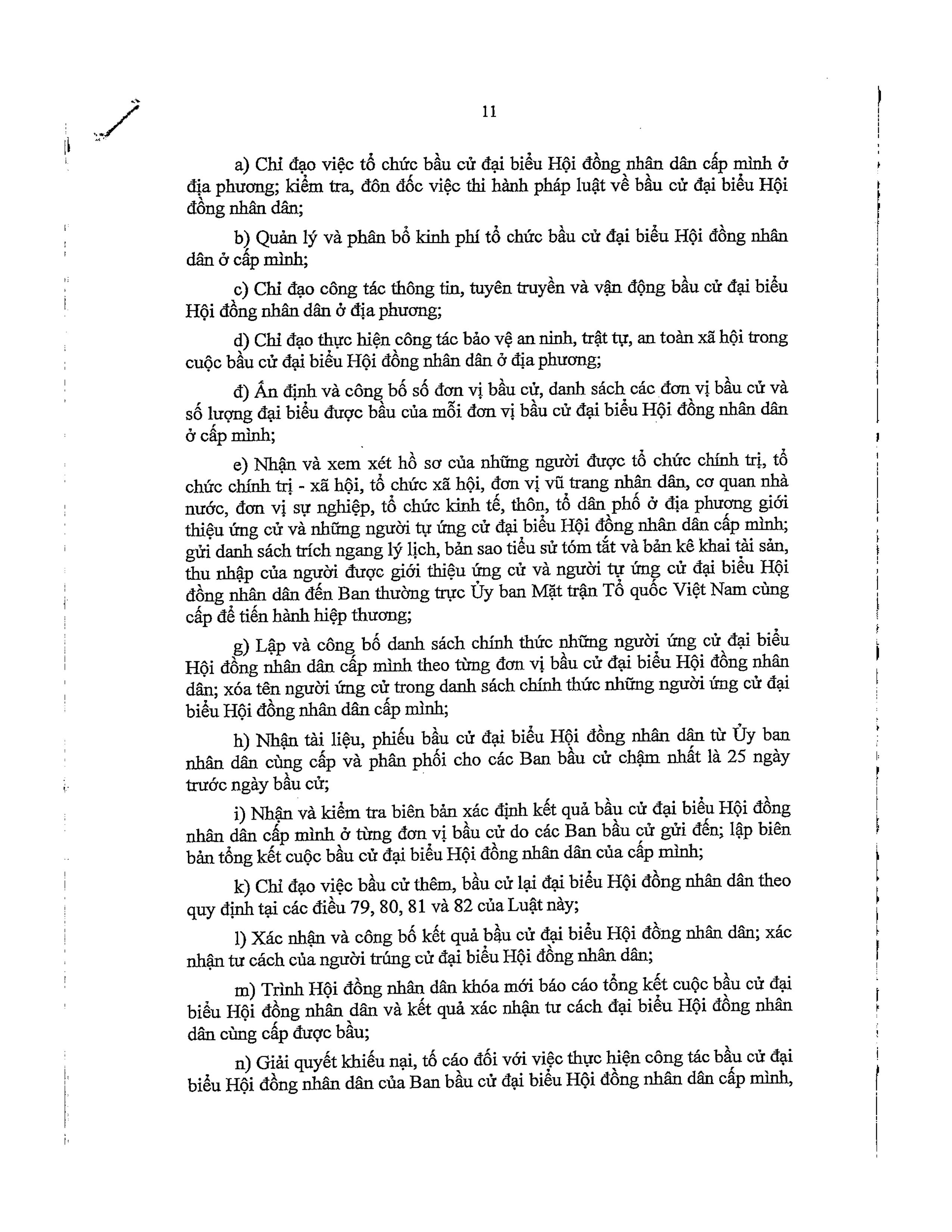 11

a) Chỉ đạo việc tổ chức bầu cử đại biểu Hội đồng nhân dân cấp mình ở địa phương; kiểm tra, đôn đốc việc thi hành pháp luật về bầu cử đại biểu Hội đồng nhân dân;

b) Quản lý và phân bổ kinh phí tổ chức bầu cử đại biểu Hội đồng nhân dân ở cấp mình;

c) Chỉ đạo công tác thông tin, tuyên truyền và vận động bầu cử đại biểu Hội đồng nhân dân ở địa phương;

d) Chỉ đạo thực hiện công tác bảo vệ an ninh, trật tự, an toàn xã hội trong cuộc bầu cử đại biểu Hội đồng nhân dân ở địa phương;

đ) Ấn định và công bố số đơn vị bầu cử, danh sách các đơn vị bầu cử và số lượng đại biểu được bầu của mỗi đơn vị bầu cử đại biểu Hội đồng nhân dân ở cấp mình;

e) Nhận và xem xét hồ sơ của những người được tổ chức chính trị, tổ chức chính trị - xã hội, tổ chức xã hội, đơn vị vũ trang nhân dân, cơ quan nhà nước, đơn vị sự nghiệp, tổ chức kinh tế, thôn, tổ dân phố ở địa phương giới thiệu ứng cử và những người tự ứng cử đại biểu Hội đồng nhân dân cấp mình; gửi danh sách trích ngang lý lịch, bản sao tiểu sử tóm tắt và bản kê khai tài sản, thu nhập của người được giới thiệu ứng cử và người tự ứng cử đại biểu Hội đồng nhân dân đến Ban thường trực Ủy ban Mặt trận Tổ quốc Việt Nam cùng cấp để tiến hành hiệp thương;

g) Lập và công bố danh sách chính thức những người ứng cử đại biểu Hội đồng nhân dân cấp mình theo từng đơn vị bầu cử đại biểu Hội đồng nhân dân; xóa tên người ứng cử trong danh sách chính thức những người ứng cử đại biểu Hội đồng nhân dân cấp mình;

h) Nhận tài liệu, phiếu bầu cử đại biểu Hội đồng nhân dân từ Ủy ban nhân dân cùng cấp và phân phối cho các Ban bầu cử chậm nhất là 25 ngày trước ngày bầu cử;

i) Nhận và kiểm tra biên bản xác định kết quả bầu cử đại biểu Hội đồng nhân dân cấp mình ở từng đơn vị bầu cử do các Ban bầu cử gửi đến; lập biên bản tổng kết cuộc bầu cử đại biểu Hội đồng nhân dân của cấp mình;

k) Chỉ đạo việc bầu cử thêm, bầu cử lại đại biểu Hội đồng nhân dân theo quy định tại các điều 79, 80, 81 và 82 của Luật này;

l) Xác nhận và công bố kết quả bầu cử đại biểu Hội đồng nhân dân; xác nhận tư cách của người trúng cử đại biểu Hội đồng nhân dân;

m) Trình Hội đồng nhân dân khóa mới báo cáo tổng kết cuộc bầu cử đại biểu Hội đồng nhân dân và kết quả xác nhận tư cách đại biểu Hội đồng nhân dân cùng cấp được bầu;

n) Giải quyết khiếu nại, tố cáo đối với việc thực hiện công tác bầu cử đại biểu Hội đồng nhân dân của Ban bầu cử đại biểu Hội đồng nhân dân cấp mình,